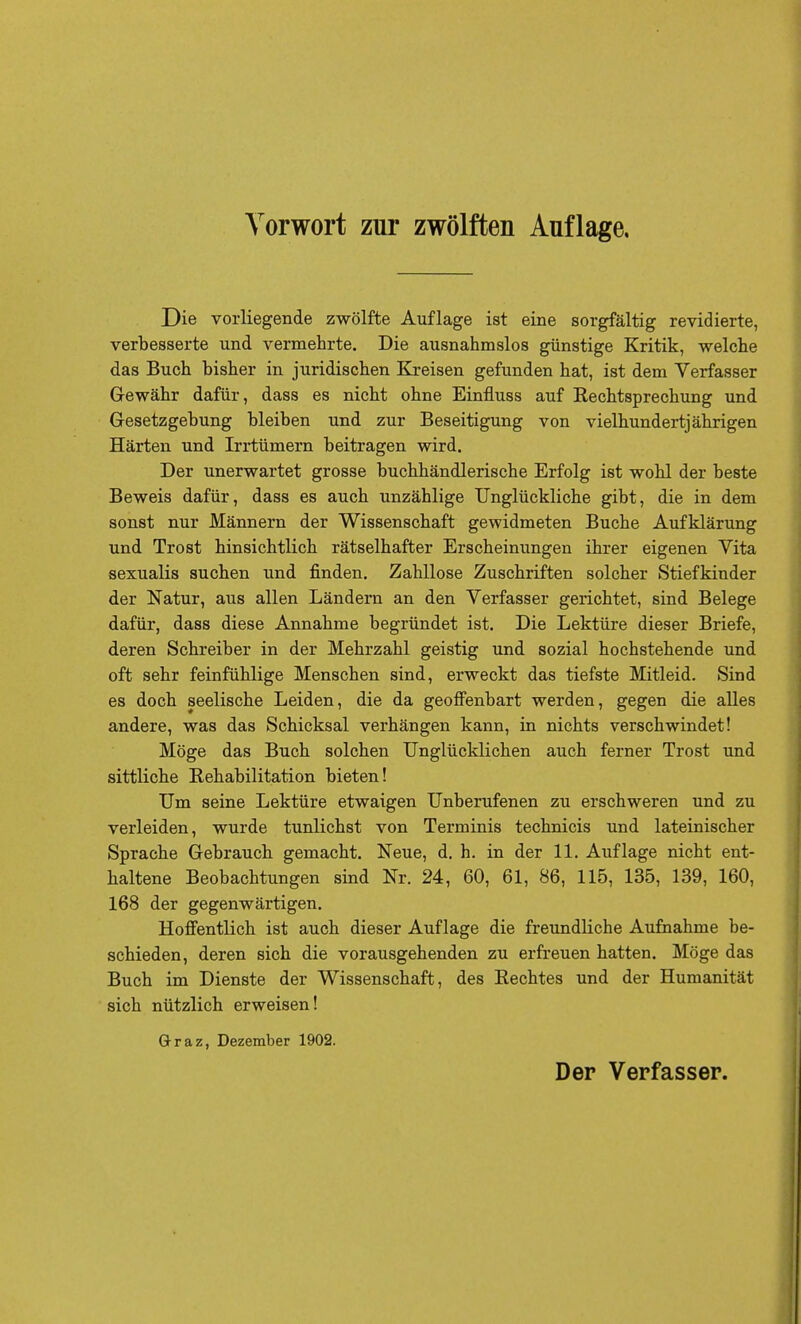 Vorwort zur zwölften Auflage.

Die vorliegende zwölfte Auflage ist eine sorgfältig revidierte, verbesserte und vermehrte. Die ausnahmslos günstige Kritik, welche das Buch bisher in juridischen Kreisen gefunden hat, ist dem Verfasser Gewähr dafür, dass es nicht ohne Einfluss auf Rechtsprechung und Gesetzgebung bleiben und zur Beseitigung von vielhundertjährigen Härten und Irrtümern beitragen wird.

Der unerwartet grosse buchhändlerische Erfolg ist wohl der beste Beweis dafür, dass es auch unzählige Unglückliche gibt, die in dem sonst nur Männern der Wissenschaft gewidmeten Buche Aufklärung und Trost hinsichtlich rätselhafter Erscheinungen ihrer eigenen Vita sexualis suchen und finden. Zahllose Zuschriften solcher Stiefkinder der Natur, aus allen Ländern an den Verfasser gerichtet, sind Belege dafür, dass diese Annahme begründet ist. Die Lektüre dieser Briefe, deren Schreiber in der Mehrzahl geistig und sozial hochstehende und oft sehr feinfühlige Menschen sind, erweckt das tiefste Mitleid. Sind es doch seelische Leiden, die da geoffenbart werden, gegen die alles andere, was das Schicksal verhängen kann, in nichts verschwindet!

Möge das Buch solchen Unglücklichen auch ferner Trost und sittliche Rehabilitation bieten!

Um seine Lektüre etwaigen Unberufenen zu erschweren und zu verleiden, wurde tunlichst von Terminis technicis und lateinischer Sprache Gebrauch gemacht. Neue, d. h. in der 11. Auflage nicht enthaltene Beobachtungen sind Nr. 24, 60, 61, 86, 115, 135, 139, 160, 168 der gegenwärtigen.

Hoffentlich ist auch dieser Auflage die freundliche Aufnahme beschieden, deren sich die vorausgehenden zu erfreuen hatten. Möge das Buch im Dienste der Wissenschaft, des Rechtes und der Humanität sich nützlich erweisen!

Graz, Dezember 1902.

Der Verfasser.